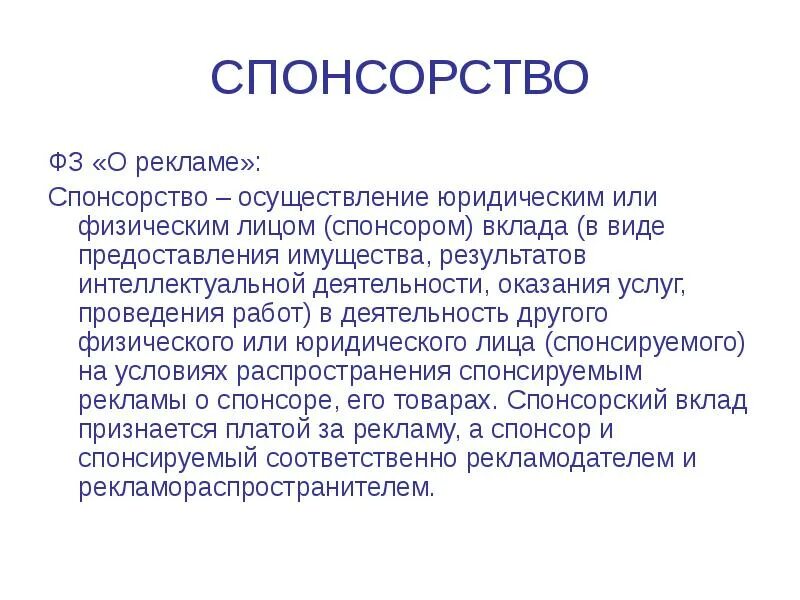 СПОНСОРСТВО

ФЗ «О рекламе»:

Спонсорство – осуществление юридическим или физическим лицом (спонсором) вклада (в виде предоставления имущества, результатов интеллектуальной деятельности, оказания услуг, проведения работ) в деятельность другого физического или юридического лица (спонсируемого) на условиях распространения спонсируемым рекламы о спонсоре, его товарах. Спонсорский вклад признается платой за рекламу, а спонсор и спонсируемый соответственно рекламодателем и рекламораспространителем.